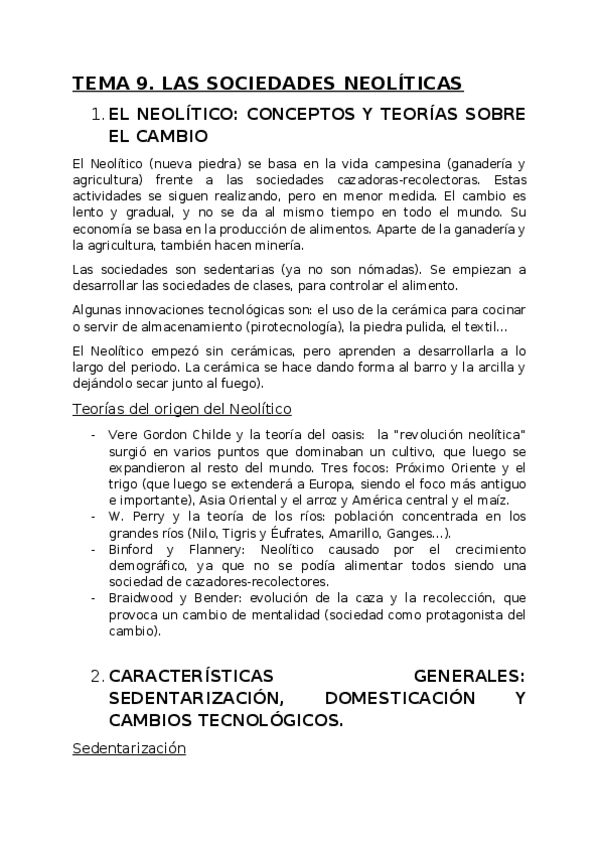 TEMA 9. LAS SOCIEDADES NEOLÍTICAS

1. EL NEOLÍTICO: CONCEPTOS Y TEORÍAS SOBRE EL CAMBIO

El Neolítico (nueva piedra) se basa en la vida campesina (ganadería y agricultura) frente a las sociedades cazadoras-recolectoras. Estas actividades se siguen realizando, pero en menor medida. El cambio es lento y gradual, y no se da al mismo tiempo en todo el mundo. Su economía se basa en la producción de alimentos. Aparte de la ganadería y la agricultura, también hacen minería.

Las sociedades son sedentarias (ya no son nómadas). Se empiezan a desarrollar las sociedades de clases, para controlar el alimento.

Algunas innovaciones tecnológicas son: el uso de la cerámica para cocinar o servir de almacenamiento (pirotecnología), la piedra pulida, el textil...

El Neolítico empezó sin cerámicas, pero aprenden a desarrollarla a lo largo del periodo. La cerámica se hace dando forma al barro y la arcilla y dejándolo secar junto al fuego).

Teorías del origen del Neolítico

- Vere Gordon Childe y la teoría del oasis: la "revolución neolítica" surgió en varios puntos que dominaban un cultivo, que luego se expandieron al resto del mundo. Tres focos: Próximo Oriente y el trigo (que luego se extenderá a Europa, siendo el foco más antiguo e importante), Asia Oriental y el arroz y América central y el maíz.
- W. Perry y la teoría de los ríos: población concentrada en los grandes ríos (Nilo, Tigris y Éufrates, Amarillo, Ganges...).
- Binford y Flannery: Neolítico causado por el crecimiento demográfico, ya que no se podía alimentar todos siendo una sociedad de cazadores-recolectores.
- Braidwood y Bender: evolución de la caza y la recolección, que provoca un cambio de mentalidad (sociedad como protagonista del cambio).

2. CARACTERÍSTICAS GENERALES: SEDENTARIZACIÓN, DOMESTICACIÓN Y CAMBIOS TECNOLÓGICOS.

Sedentarización